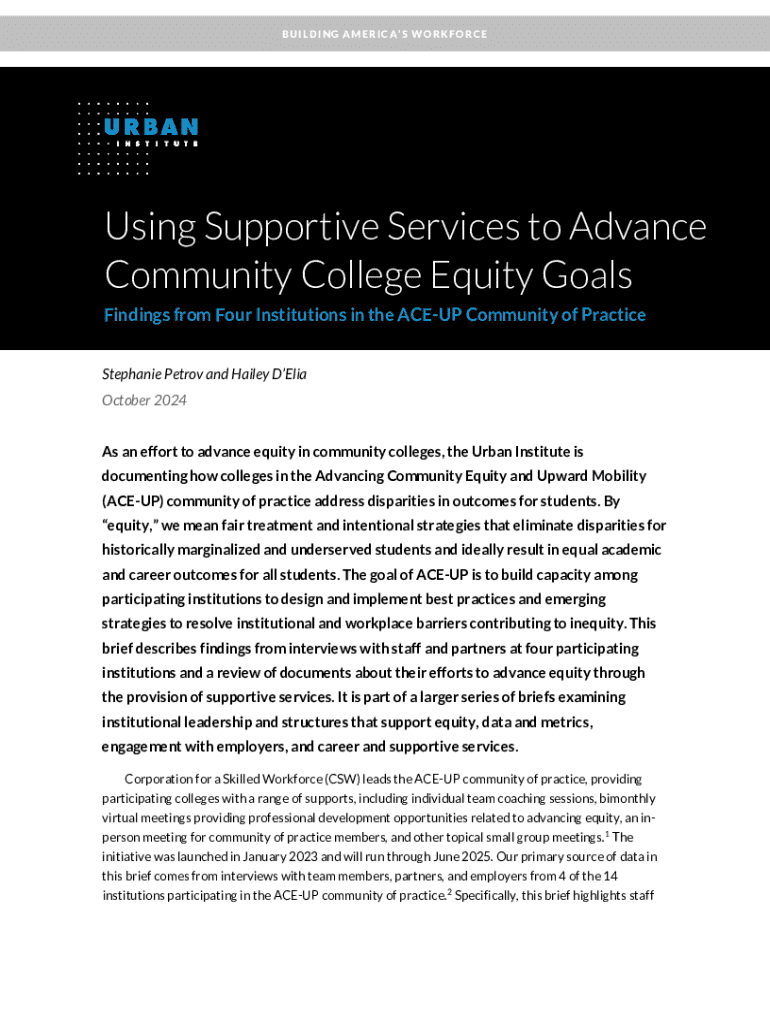 BUILDING AMERICA'S WORKFORCE

URBAN
INSTITUTE

Using Supportive Services to Advance Community College Equity Goals

Findings from Four Institutions in the ACE-UP Community of Practice

Stephanie Petrov and Hailey D'Elia
October 2024

As an effort to advance equity in community colleges, the Urban Institute is documenting how colleges in the Advancing Community Equity and Upward Mobility (ACE-UP) community of practice address disparities in outcomes for students. By "equity," we mean fair treatment and intentional strategies that eliminate disparities for historically marginalized and underserved students and ideally result in equal academic and career outcomes for all students. The goal of ACE-UP is to build capacity among participating institutions to design and implement best practices and emerging strategies to resolve institutional and workplace barriers contributing to inequity. This brief describes findings from interviews with staff and partners at four participating institutions and a review of documents about their efforts to advance equity through the provision of supportive services. It is part of a larger series of briefs examining institutional leadership and structures that support equity, data and metrics, engagement with employers, and career and supportive services.

Corporation for a Skilled Workforce (CSW) leads the ACE-UP community of practice, providing participating colleges with a range of supports, including individual team coaching sessions, bimonthly virtual meetings providing professional development opportunities related to advancing equity, an in-person meeting for community of practice members, and other topical small group meetings.$^1$ The initiative was launched in January 2023 and will run through June 2025. Our primary source of data in this brief comes from interviews with team members, partners, and employers from 4 of the 14 institutions participating in the ACE-UP community of practice.$^2$ Specifically, this brief highlights staff